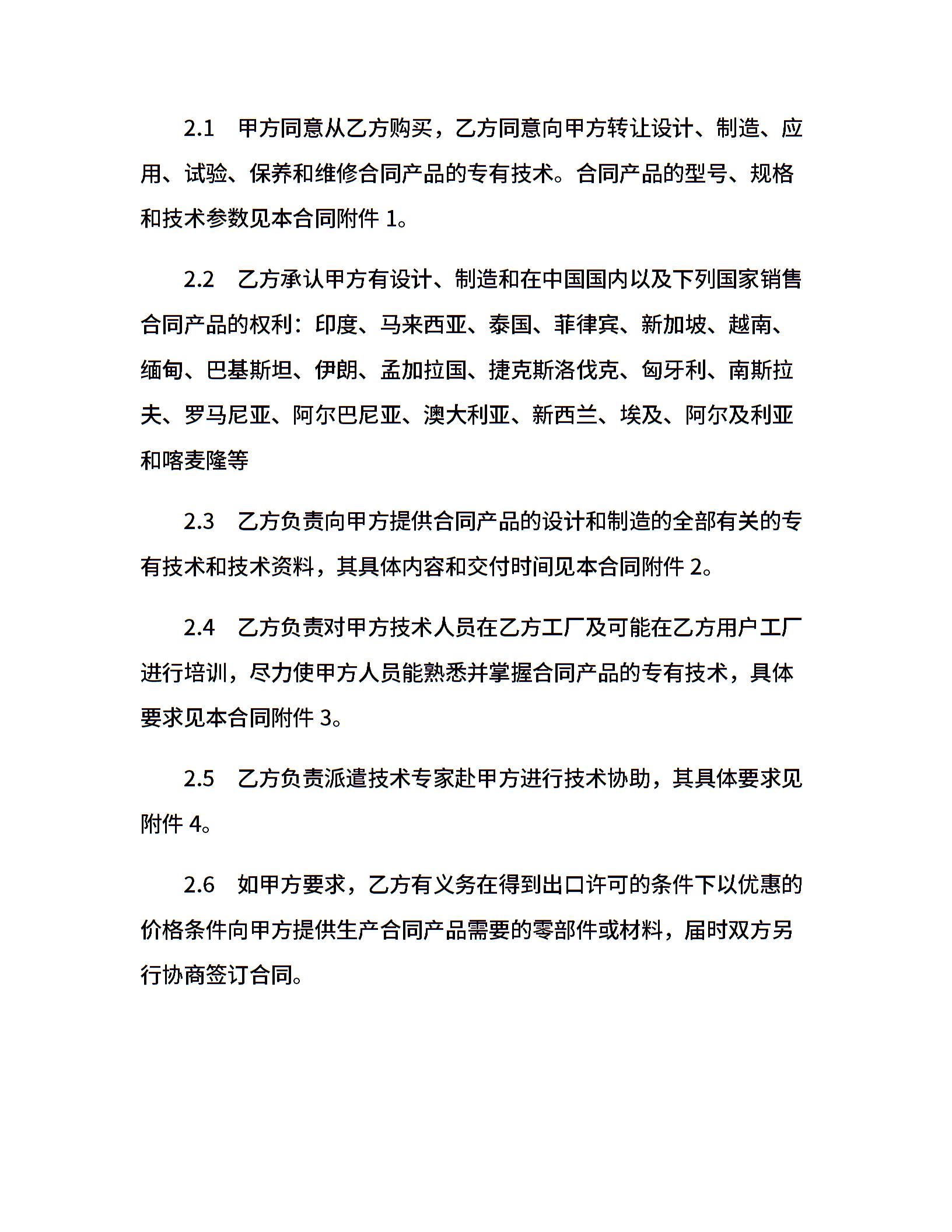 2.1 甲方同意从乙方购买，乙方同意向甲方转让设计、制造、应用、试验、保养和维修合同产品的专有技术。合同产品的型号、规格和技术参数见本合同附件 1。

2.2 乙方承认甲方有设计、制造和在中国国内以及下列国家销售合同产品的权利：印度、马来西亚、泰国、菲律宾、新加坡、越南、缅甸、巴基斯坦、伊朗、孟加拉国、捷克斯洛伐克、匈牙利、南斯拉夫、罗马尼亚、阿尔巴尼亚、澳大利亚、新西兰、埃及、阿尔及利亚和喀麦隆等

2.3 乙方负责向甲方提供合同产品的设计和制造的全部有关的专有技术和技术资料，其具体内容和交付时间见本合同附件 2。

2.4 乙方负责对甲方技术人员在乙方工厂及可能在乙方用户工厂进行培训，尽力使甲方人员能熟悉并掌握合同产品的专有技术，具体要求见本合同附件 3。

2.5 乙方负责派遣技术专家赴甲方进行技术协助，其具体要求见附件 4。

2.6 如甲方要求，乙方有义务在得到出口许可的条件下以优惠的价格条件向甲方提供生产合同产品需要的零部件或材料，届时双方另行协商签订合同。